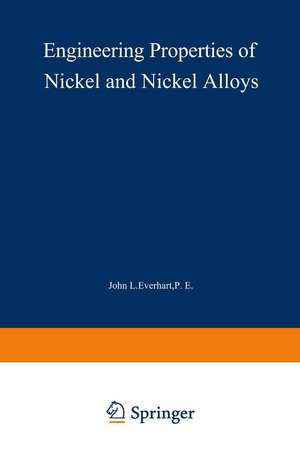 Engineering Properties of Nickel and Nickel Alloys

John L.Everhart,P. E.

Springer